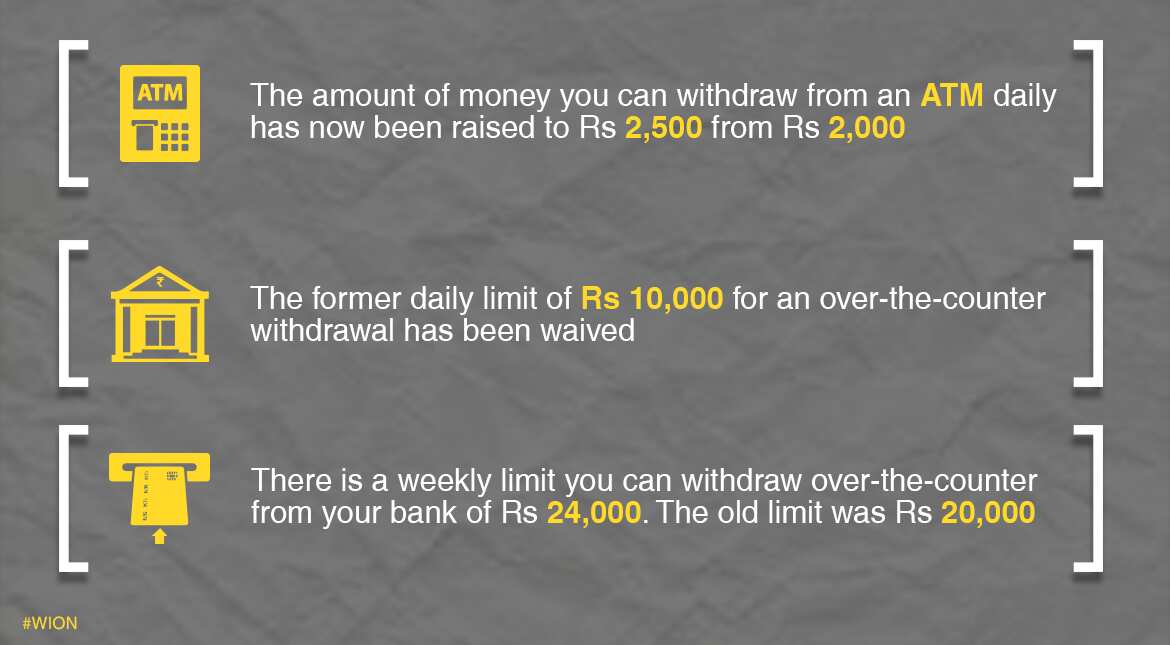 ATM

The amount of money you can withdraw from an ATM daily has now been raised to Rs 2,500 from Rs 2,000

₹

The former daily limit of Rs 10,000 for an over-the-counter withdrawal has been waived

There is a weekly limit you can withdraw over-the-counter from your bank of Rs 24,000. The old limit was Rs 20,000

#WION